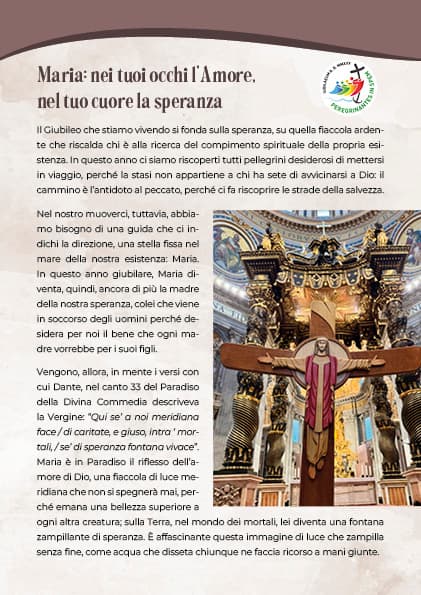 Maria: nei tuoi occhi l'Amore, nel tuo cuore la speranza

IUBILAEUM A.D. MMXXV
PEREGRINANTES IN SPEM

Il Giubileo che stiamo vivendo si fonda sulla speranza, su quella fiaccola ardente che riscalda chi è alla ricerca del compimento spirituale della propria esistenza. In questo anno ci siamo riscoperti tutti pellegrini desiderosi di mettersi in viaggio, perché la stasi non appartiene a chi ha sete di avvicinarsi a Dio: il cammino è l'antidoto al peccato, perché ci fa riscoprire le strade della salvezza.

Nel nostro muoverci, tuttavia, abbiamo bisogno di una guida che ci indichi la direzione, una stella fissa nel mare della nostra esistenza: Maria. In questo anno giubilare, Maria diventa, quindi, ancora di più la madre della nostra speranza, colei che viene in soccorso degli uomini perché desidera per noi il bene che ogni madre vorrebbe per i suoi figli.

Vengono, allora, in mente i versi con cui Dante, nel canto 33 del Paradiso della Divina Commedia descriveva la Vergine: "Qui se' a noi meridiana face / di caritate, e giuso, intra ' mortali, / se' di speranza fontana vivace". Maria è in Paradiso il riflesso dell'amore di Dio, una fiaccola di luce meridiana che non si spegnerà mai, perché emana una bellezza superiore a ogni altra creatura; sulla Terra, nel mondo dei mortali, lei diventa una fontana zampillante di speranza. È affascinante questa immagine di luce che zampilla senza fine, come acqua che disseta chiunque ne faccia ricorso a mani giunte.